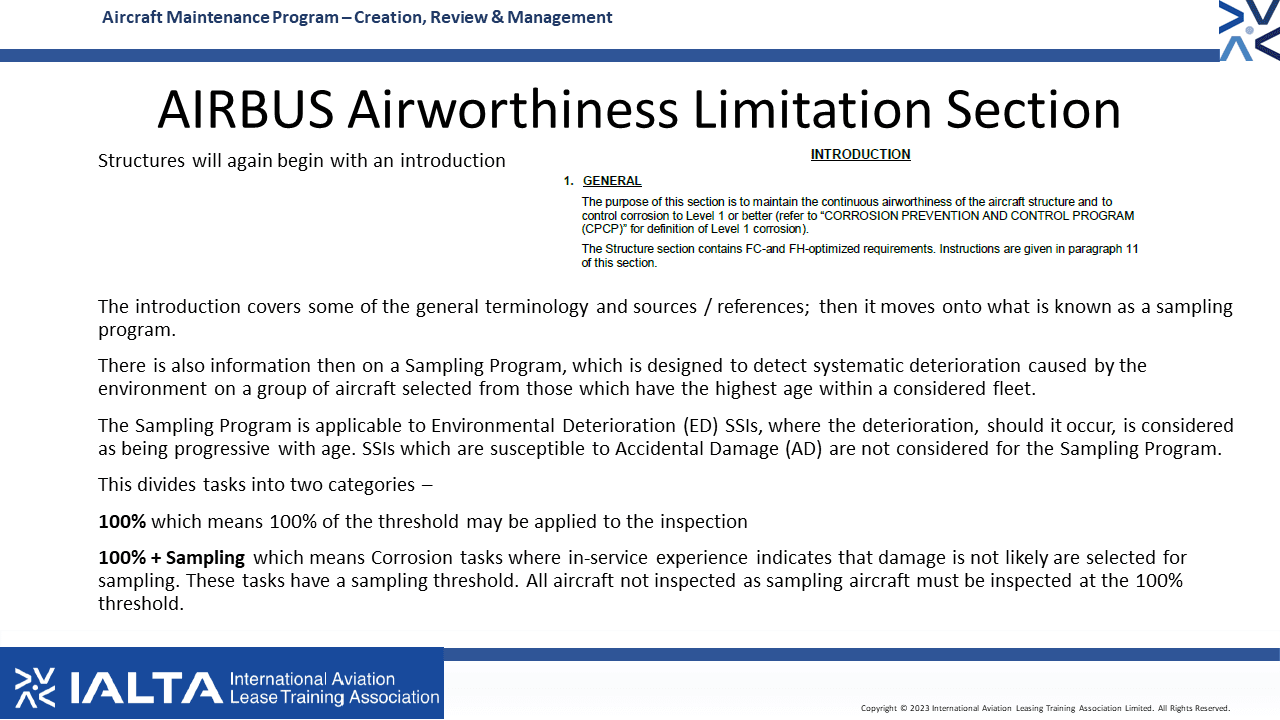 Aircraft Maintenance Program – Creation, Review & Management

AIRBUS Airworthiness Limitation Section

Structures will again begin with an introduction

INTRODUCTION

1. GENERAL

The purpose of this section is to maintain the continuous airworthiness of the aircraft structure and to control corrosion to Level 1 or better (refer to "CORROSION PREVENTION AND CONTROL PROGRAM (CPCP)" for definition of Level 1 corrosion).

The Structure section contains FC-and FH-optimized requirements. Instructions are given in paragraph 11 of this section.

The introduction covers some of the general terminology and sources / references; then it moves onto what is known as a sampling program.

There is also information then on a Sampling Program, which is designed to detect systematic deterioration caused by the environment on a group of aircraft selected from those which have the highest age within a considered fleet.

The Sampling Program is applicable to Environmental Deterioration (ED) SSIs, where the deterioration, should it occur, is considered as being progressive with age. SSIs which are susceptible to Accidental Damage (AD) are not considered for the Sampling Program.

This divides tasks into two categories –

100% which means 100% of the threshold may be applied to the inspection

100% + Sampling which means Corrosion tasks where in-service experience indicates that damage is not likely are selected for sampling. These tasks have a sampling threshold. All aircraft not inspected as sampling aircraft must be inspected at the 100% threshold.

IALTA International Aviation Lease Training Association

Copyright © 2023 International Aviation Leasing Training Association Limited. All Rights Reserved.